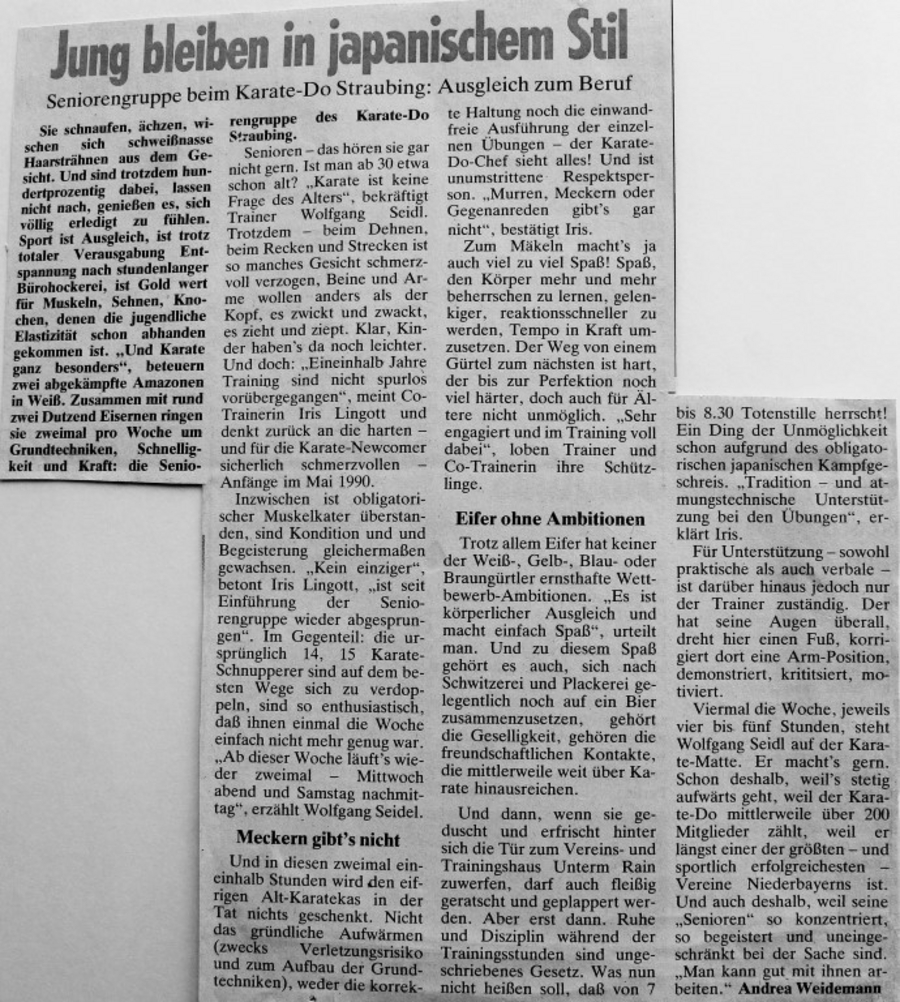 Jung bleiben in japanischem Stil

Seniorengruppe beim Karate-Do Straubing: Ausgleich zum Beruf

Sie schnaufen, ächzen, wischen sich schweißnasse Haarsträhnen aus dem Gesicht. Und sind trotzdem hundertprozentig dabei, lassen nicht nach, genießen es, sich völlig erledigt zu fühlen. Sport ist Ausgleich, ist trotz totaler Verausgabung Entspannung nach stundenlanger Bürohockerei, ist Gold wert für Muskeln, Sehnen, Knochen, denen die jugendliche Elastizität schon abhanden gekommen ist. „Und Karate ganz besonders", beteuern zwei abgekämpfte Amazonen in Weiß. Zusammen mit rund zwei Dutzend Eisernen ringen sie zweimal pro Woche um Grundtechniken, Schnelligkeit und Kraft: die Seniorengruppe des Karate-Do Straubing.

Senioren – das hören sie gar nicht gern. Ist man ab 30 etwa schon alt? „Karate ist keine Frage des Alters", bekräftigt Trainer Wolfgang Seidl. Trotzdem – beim Dehnen, beim Recken und Strecken ist so manches Gesicht schmerzvoll verzogen, Beine und Arme wollen anders als der Kopf, es zwickt und zwackt, es zieht und ziept. Klar, Kinder haben's da noch leichter. Und doch: „Eineinhalb Jahre Training sind nicht spurlos vorübergegangen", meint Co-Trainerin Iris Lingott und denkt zurück an die harten – und für die Karate-Newcomer sicherlich schmerzvollen – Anfänge im Mai 1990.

Inzwischen ist obligatorischer Muskelkater überstanden, sind Kondition und und Begeisterung gleichermaßen gewachsen. „Kein einziger", betont Iris Lingott, „ist seit Einführung der Seniorengruppe wieder abgesprungen". Im Gegenteil: die ursprünglich 14, 15 Karate-Schnupperer sind auf dem besten Wege sich zu verdoppeln, sind so enthusiastisch, daß ihnen einmal die Woche einfach nicht mehr genug war. „Ab dieser Woche läuft's wieder zweimal – Mittwoch abend und Samstag nachmittag", erzählt Wolfgang Seidel.

Meckern gibt's nicht

Und in diesen zweimal eineinhalb Stunden wird den eifrigen Alt-Karatekas in der Tat nichts geschenkt. Nicht das gründliche Aufwärmen (zwecks Verletzungsrisiko und zum Aufbau der Grundtechniken), weder die korrekte Haltung noch die einwandfreie Ausführung der einzelnen Übungen – der Karate-Do-Chef sieht alles! Und ist unumstrittene Respektsperson. „Murren, Meckern oder Gegenanreden gibt's gar nicht", bestätigt Iris.

Zum Mäkeln macht's ja auch viel zu viel Spaß! Spaß, den Körper mehr und mehr beherrschen zu lernen, gelenkiger, reaktionsschneller zu werden, Tempo in Kraft umzusetzen. Der Weg von einem Gürtel zum nächsten ist hart, der bis zur Perfektion noch viel härter, doch auch für Ältere nicht unmöglich. „Sehr engagiert und im Training voll dabei", loben Trainer und Co-Trainerin ihre Schützlinge.

Eifer ohne Ambitionen

Trotz allem Eifer hat keiner der Weiß-, Gelb-, Blau- oder Braungürtler ernsthafte Wettbewerb-Ambitionen. „Es ist körperlicher Ausgleich und macht einfach Spaß", urteilt man. Und zu diesem Spaß gehört es auch, sich nach Schwitzerei und Plackerei gelegentlich noch auf ein Bier zusammenzusetzen, gehört die Geselligkeit, gehören die freundschaftlichen Kontakte, die mittlerweile weit über Karate hinausreichen.

Und dann, wenn sie geduscht und erfrischt hinter sich die Tür zum Vereins- und Trainingshaus Unterm Rain zuwerfen, darf auch fleißig geratscht und geplappert werden. Aber erst dann. Ruhe und Disziplin während der Trainingsstunden sind ungeschriebenes Gesetz. Was nun nicht heißen soll, daß von 7 bis 8.30 Totenstille herrscht! Ein Ding der Unmöglichkeit schon aufgrund des obligatorischen japanischen Kampfgeschreis. „Tradition – und atmungstechnische Unterstützung bei den Übungen", erklärt Iris.

Für Unterstützung – sowohl praktische als auch verbale – ist darüber hinaus jedoch nur der Trainer zuständig. Der hat seine Augen überall, dreht hier einen Fuß, korrigiert dort eine Arm-Position, demonstriert, krititsiert, motiviert.

Viermal die Woche, jeweils vier bis fünf Stunden, steht Wolfgang Seidl auf der Karate-Matte. Er macht's gern. Schon deshalb, weil's stetig aufwärts geht, weil der Karate-Do mittlerweile über 200 Mitglieder zählt, weil er längst einer der größten – und sportlich erfolgreichesten – Vereine Niederbayerns ist. Und auch deshalb, weil seine „Senioren" so konzentriert, so begeistert und uneingeschränkt bei der Sache sind. „Man kann gut mit ihnen arbeiten." Andrea Weidemann